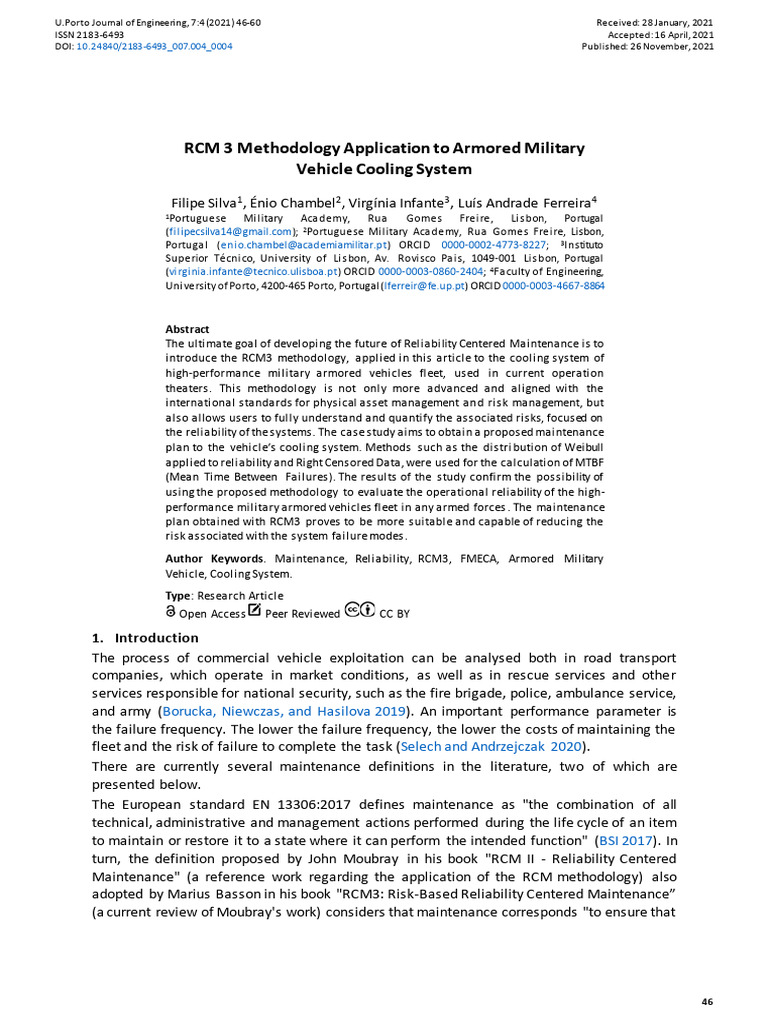 U.Porto Journal of Engineering, 7:4 (2021) 46-60
ISSN 2183-6493
DOI: 10.24840/2183-6493_007.004_0004

Received: 28 January, 2021
Accepted: 16 April, 2021
Published: 26 November, 2021

RCM 3 Methodology Application to Armored Military Vehicle Cooling System

Filipe Silva$^{1}$, Énio Chambel$^{2}$, Virgínia Infante$^{3}$, Luís Andrade Ferreira$^{4}$

$^{1}$Portuguese Military Academy, Rua Gomes Freire, Lisbon, Portugal (filipecsilva14@gmail.com); $^{2}$Portuguese Military Academy, Rua Gomes Freire, Lisbon, Portugal (enio.chambel@academiamilitar.pt) ORCID 0000-0002-4773-8227; $^{3}$Instituto Superior Técnico, University of Lisbon, Av. Rovisco Pais, 1049-001 Lisbon, Portugal (virginia.infante@tecnico.ulisboa.pt) ORCID 0000-0003-0860-2404; $^{4}$Faculty of Engineering, University of Porto, 4200-465 Porto, Portugal (lferreir@fe.up.pt) ORCID 0000-0003-4667-8864

Abstract
The ultimate goal of developing the future of Reliability Centered Maintenance is to introduce the RCM3 methodology, applied in this article to the cooling system of high-performance military armored vehicles fleet, used in current operation theaters. This methodology is not only more advanced and aligned with the international standards for physical asset management and risk management, but also allows users to fully understand and quantify the associated risks, focused on the reliability of the systems. The case study aims to obtain a proposed maintenance plan to the vehicle's cooling system. Methods such as the distribution of Weibull applied to reliability and Right Censored Data, were used for the calculation of MTBF (Mean Time Between Failures). The results of the study confirm the possibility of using the proposed methodology to evaluate the operational reliability of the high-performance military armored vehicles fleet in any armed forces. The maintenance plan obtained with RCM3 proves to be more suitable and capable of reducing the risk associated with the system failure modes.

Author Keywords. Maintenance, Reliability, RCM3, FMECA, Armored Military Vehicle, Cooling System.

Type: Research Article
Open Access Peer Reviewed CC BY

1. Introduction
The process of commercial vehicle exploitation can be analysed both in road transport companies, which operate in market conditions, as well as in rescue services and other services responsible for national security, such as the fire brigade, police, ambulance service, and army (Borucka, Niewczas, and Hasilova 2019). An important performance parameter is the failure frequency. The lower the failure frequency, the lower the costs of maintaining the fleet and the risk of failure to complete the task (Selech and Andrzejczak 2020).

There are currently several maintenance definitions in the literature, two of which are presented below.

The European standard EN 13306:2017 defines maintenance as "the combination of all technical, administrative and management actions performed during the life cycle of an item to maintain or restore it to a state where it can perform the intended function" (BSI 2017). In turn, the definition proposed by John Moubray in his book "RCM II - Reliability Centered Maintenance" (a reference work regarding the application of the RCM methodology) also adopted by Marius Basson in his book "RCM3: Risk-Based Reliability Centered Maintenance" (a current review of Moubray's work) considers that maintenance corresponds "to ensure that

46